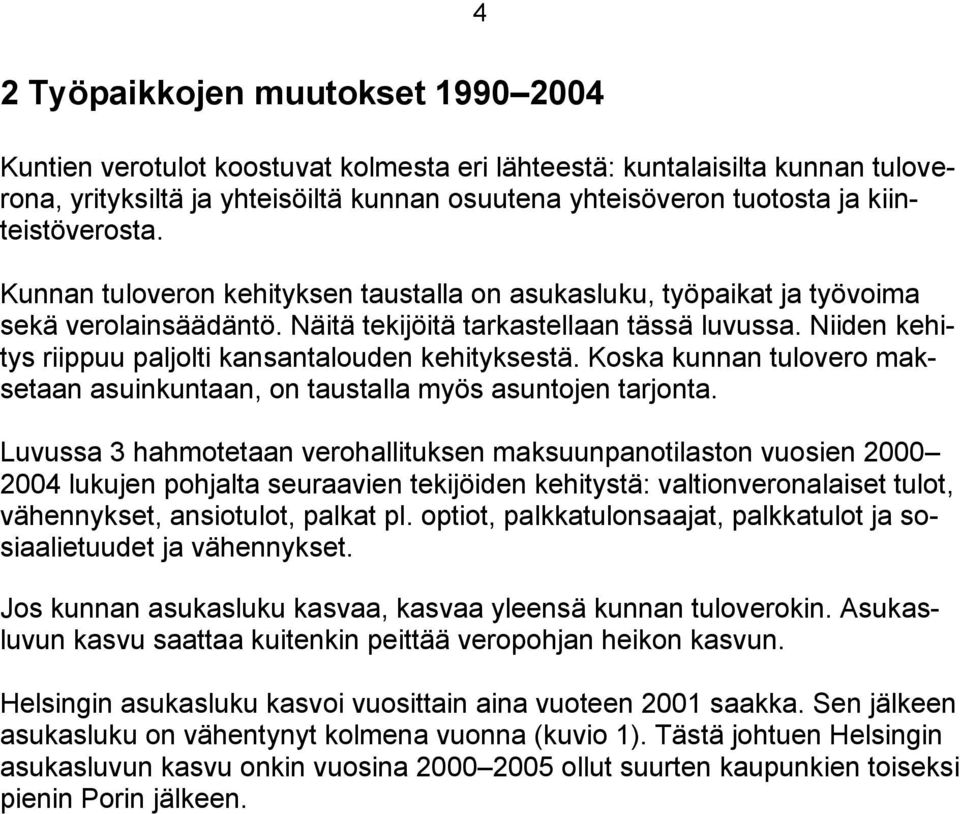 4

2 Työpaikkojen muutokset 1990–2004

Kuntien verotulot koostuvat kolmesta eri lähteestä: kuntalaisilta kunnan tuloverona, yrityksiltä ja yhteisöiltä kunnan osuutena yhteisöveron tuotosta ja kiinteistöverosta.

Kunnan tuloveron kehityksen taustalla on asukasluku, työpaikat ja työvoima sekä verolainsäädäntö. Näitä tekijöitä tarkastellaan tässä luvussa. Niiden kehitys riippuu paljolti kansantalouden kehityksestä. Koska kunnan tulovero maksetaan asuinkuntaan, on taustalla myös asuntojen tarjonta.

Luvussa 3 hahmotetaan verohallituksen maksuunpanotilaston vuosien 2000–2004 lukujen pohjalta seuraavien tekijöiden kehitystä: valtionveronalaiset tulot, vähennykset, ansiotulot, palkat pl. optiot, palkkatulonsaajat, palkkatulot ja sosiaalietuudet ja vähennykset.

Jos kunnan asukasluku kasvaa, kasvaa yleensä kunnan tuloverokin. Asukasluvun kasvu saattaa kuitenkin peittää veropohjan heikon kasvun.

Helsingin asukasluku kasvoi vuosittain aina vuoteen 2001 saakka. Sen jälkeen asukasluku on vähentynyt kolmena vuonna (kuvio 1). Tästä johtuen Helsingin asukasluvun kasvu onkin vuosina 2000–2005 ollut suurten kaupunkien toiseksi pienin Porin jälkeen.